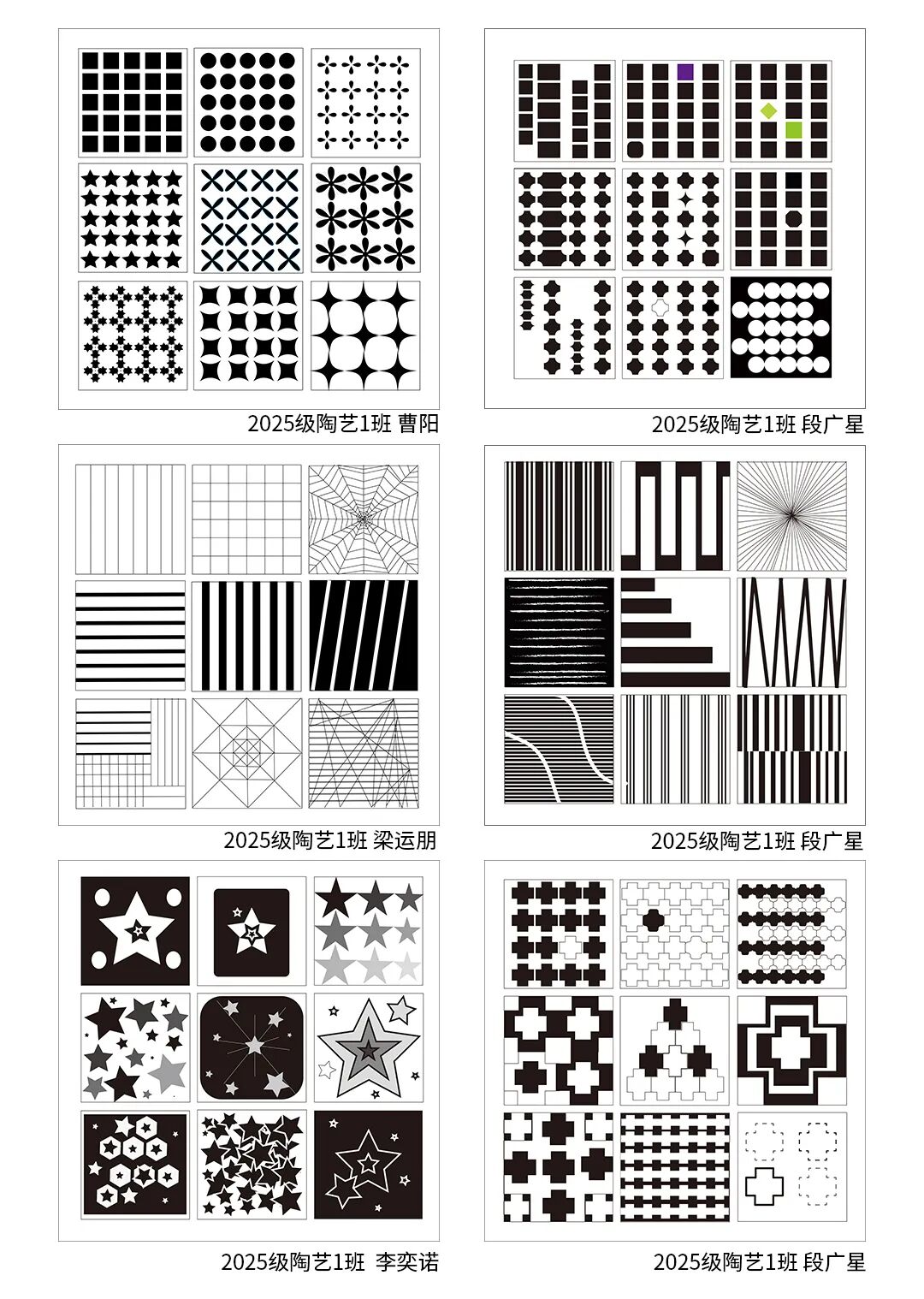 2025级陶艺1班 曹阳

2025级陶艺1班 段广星

2025级陶艺1班 梁运朋

2025级陶艺1班 段广星

2025级陶艺1班 李奕诺

2025级陶艺1班 段广星